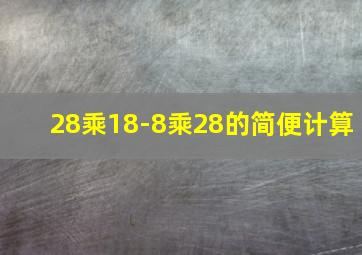 28乘18-8乘28的简便计算